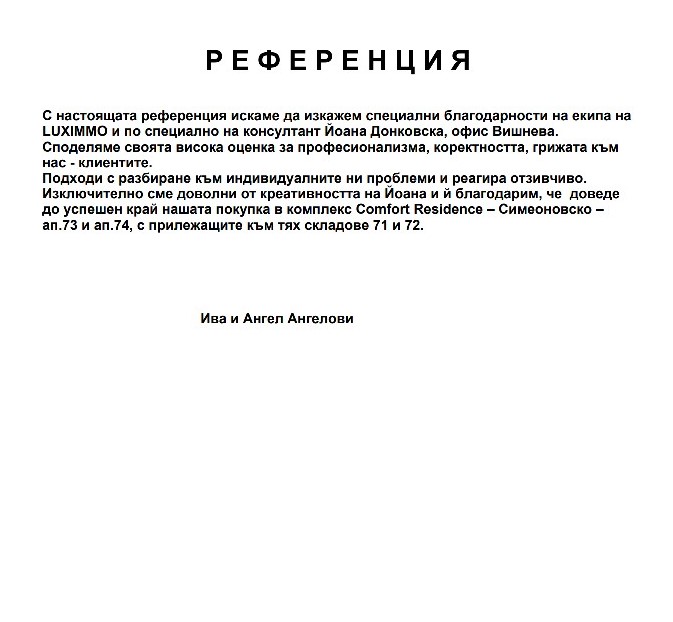 РЕФЕРЕНЦИЯ

С настоящата референция искаме да изкажем специални благодарности на екипа на LUXIMMO и по специално на консултант Йоана Донковска, офис Вишнева.
Споделяме своята висока оценка за професионализма, коректността, грижата към нас - клиентите.
Подходи с разбиране към индивидуалните ни проблеми и реагира отзивчиво.
Изключително сме доволни от креативността на Йоана и й благодарим, че доведе до успешен край нашата покупка в комплекс Comfort Residence – Симеоновско – ап.73 и ап.74, с прилежащите към тях складове 71 и 72.

Ива и Ангел Ангелови